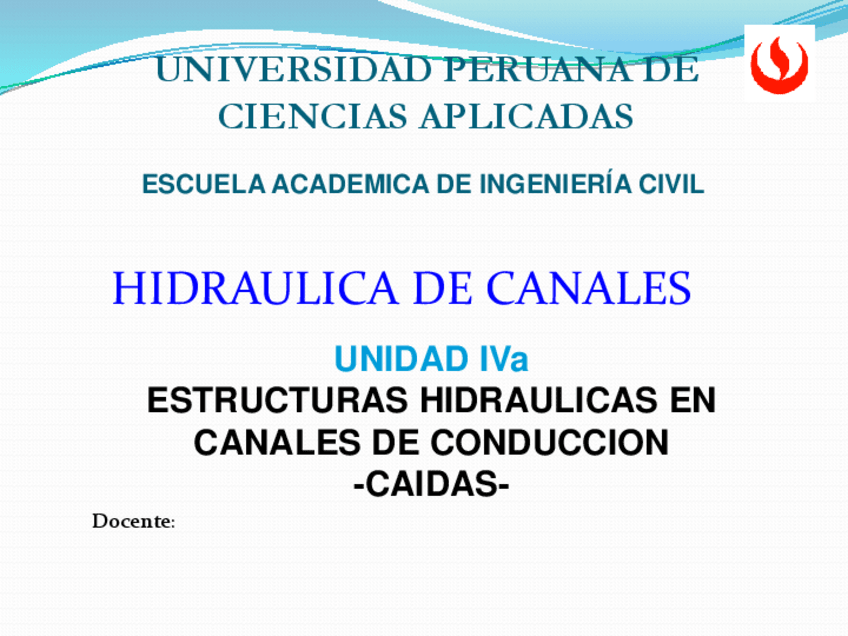 UNIVERSIDAD PERUANA DE CIENCIAS APLICADAS

ESCUELA ACADEMICA DE INGENIERÍA CIVIL

HIDRAULICA DE CANALES

UNIDAD IVa

ESTRUCTURAS HIDRAULICAS EN CANALES DE CONDUCCION

-CAIDAS-

Docente: